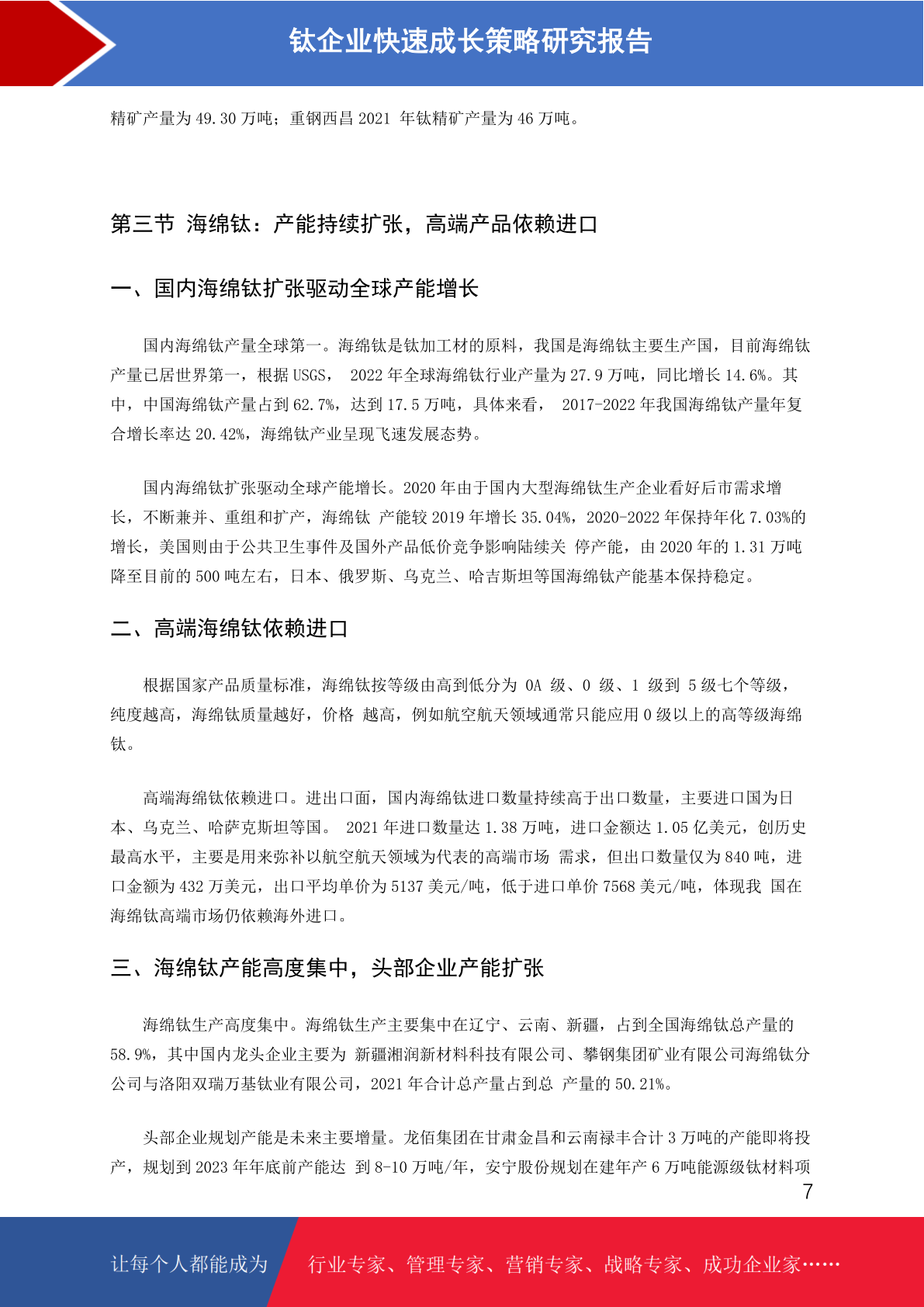 钛企业快速成长策略研究报告

精矿产量为 49.30 万吨；重钢西昌 2021 年钛精矿产量为 46 万吨。

第三节 海绵钛：产能持续扩张，高端产品依赖进口

一、国内海绵钛扩张驱动全球产能增长

国内海绵钛产量全球第一。海绵钛是钛加工材的原料，我国是海绵钛主要生产国，目前海绵钛产量已居世界第一，根据 USGS， 2022 年全球海绵钛行业产量为 27.9 万吨，同比增长 14.6%。其中，中国海绵钛产量占到 62.7%，达到 17.5 万吨，具体来看， 2017-2022 年我国海绵钛产量年复合增长率达 20.42%，海绵钛产业呈现飞速发展态势。

国内海绵钛扩张驱动全球产能增长。2020 年由于国内大型海绵钛生产企业看好后市需求增长，不断兼并、重组和扩产，海绵钛 产能较 2019 年增长 35.04%，2020-2022 年保持年化 7.03%的增长，美国则由于公共卫生事件及国外产品低价竞争影响陆续关 停产能，由 2020 年的 1.31 万吨降至目前的 500 吨左右，日本、俄罗斯、乌克兰、哈吉斯坦等国海绵钛产能基本保持稳定。

二、高端海绵钛依赖进口

根据国家产品质量标准，海绵钛按等级由高到低分为 0A 级、0 级、1 级到 5 级七个等级，纯度越高，海绵钛质量越好，价格 越高，例如航空航天领域通常只能应用 0 级以上的高等级海绵钛。

高端海绵钛依赖进口。进出口面，国内海绵钛进口数量持续高于出口数量，主要进口国为日本、乌克兰、哈萨克斯坦等国。 2021 年进口数量达 1.38 万吨，进口金额达 1.05 亿美元，创历史最高水平，主要是用来弥补以航空航天领域为代表的高端市场 需求，但出口数量仅为 840 吨，进口金额为 432 万美元，出口平均单价为 5137 美元/吨，低于进口单价 7568 美元/吨，体现我 国在海绵钛高端市场仍依赖海外进口。

三、海绵钛产能高度集中，头部企业产能扩张

海绵钛生产高度集中。海绵钛生产主要集中在辽宁、云南、新疆，占到全国海绵钛总产量的 58.9%，其中国内龙头企业主要为 新疆湘润新材料科技有限公司、攀钢集团矿业有限公司海绵钛分公司与洛阳双瑞万基钛业有限公司，2021 年合计总产量占到总 产量的 50.21%。

头部企业规划产能是未来主要增量。龙佰集团在甘肃金昌和云南禄丰合计 3 万吨的产能即将投产，规划到 2023 年年底前产能达 到 8-10 万吨/年，安宁股份规划在建年产 6 万吨能源级钛材料项

7

让每个人都能成为 行业专家、管理专家、营销专家、战略专家、成功企业家……